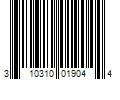 3 10310 01904 4